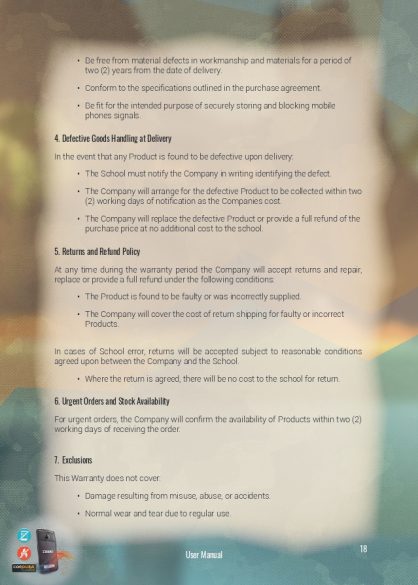 • Be free from material defects in workmanship and materials for a period of two (2) years from the date of delivery.

• Conform to the specifications outlined in the purchase agreement.

• Be fit for the intended purpose of securely storing and blocking mobile phones signals.

4. Defective Goods Handling at Delivery

In the event that any Product is found to be defective upon delivery:

• The School must notify the Company in writing identifying the defect.

• The Company will arrange for the defective Product to be collected within two (2) working days of notification as the Companies cost.

• The Company will replace the defective Product or provide a full refund of the purchase price at no additional cost to the school.

5. Returns and Refund Policy

At any time during the warranty period the Company will accept returns and repair, replace or provide a full refund under the following conditions:

• The Product is found to be faulty or was incorrectly supplied.

• The Company will cover the cost of return shipping for faulty or incorrect Products.

In cases of School error, returns will be accepted subject to reasonable conditions agreed upon between the Company and the School.

• Where the return is agreed, there will be no cost to the school for return.

6. Urgent Orders and Stock Availability

For urgent orders, the Company will confirm the availability of Products within two (2) working days of receiving the order.

7. Exclusions

This Warranty does not cover:

• Damage resulting from misuse, abuse, or accidents.

• Normal wear and tear due to regular use.

User Manual

18